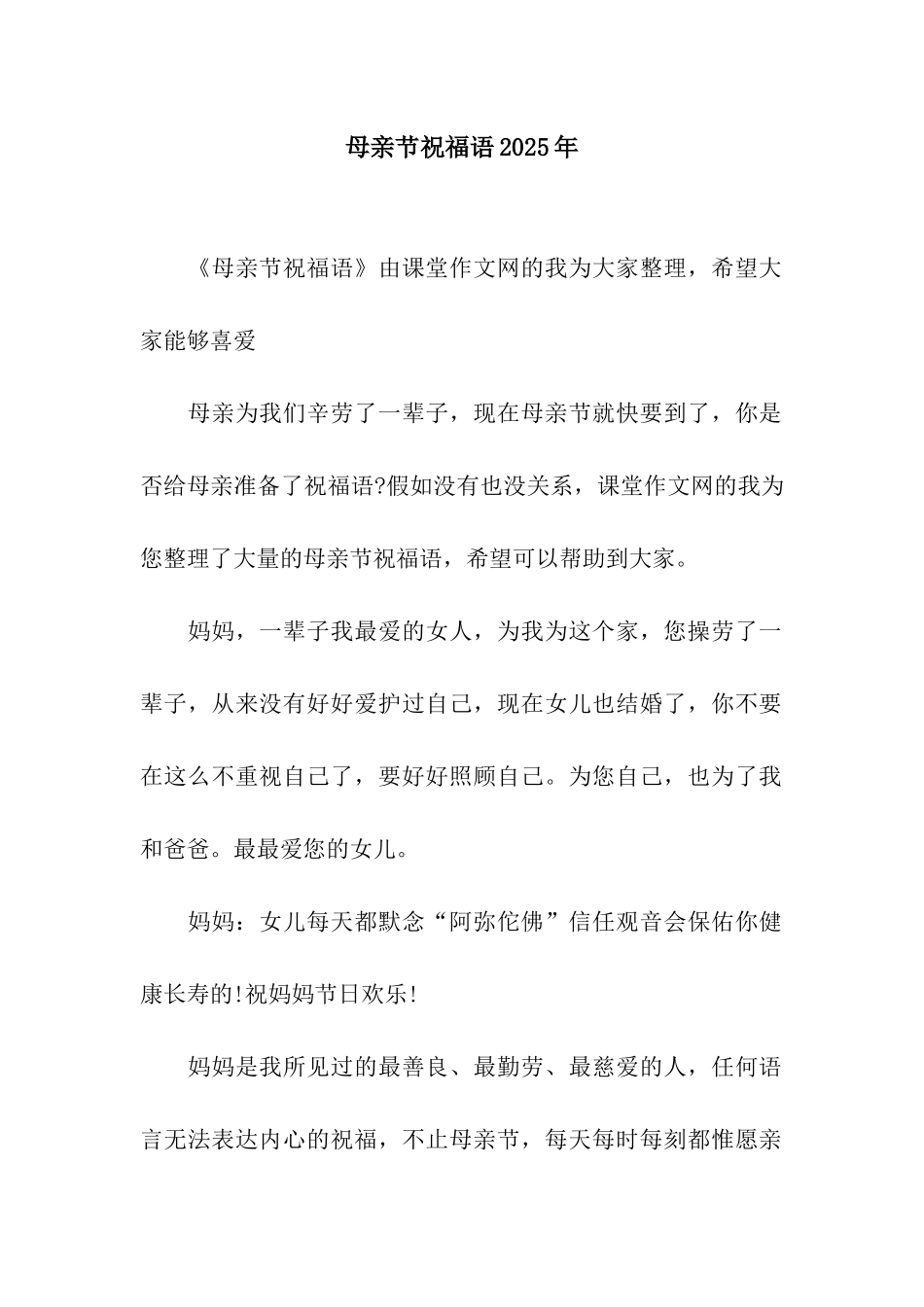 母亲节祝福语2025年

《母亲节祝福语》由课堂作文网的我为大家整理，希望大家能够喜爱

母亲为我们辛劳了一辈子，现在母亲节就快要到了，你是否给母亲准备了祝福语?假如没有也没关系，课堂作文网的我为您整理了大量的母亲节祝福语，希望可以帮助到大家。

妈妈，一辈子我最爱的女人，为我为这个家，您操劳了一辈子，从来没有好好爱护过自己，现在女儿也结婚了，你不要在这么不重视自己了，要好好照顾自己。为您自己，也为了我和爸爸。最最爱您的女儿。

妈妈：女儿每天都默念“阿弥佗佛”信任观音会保佑你健康长寿的!祝妈妈节日欢乐!

妈妈是我所见过的最善良、最勤劳、最慈爱的人，任何语言无法表达内心的祝福，不止母亲节，每天每时每刻都惟愿亲